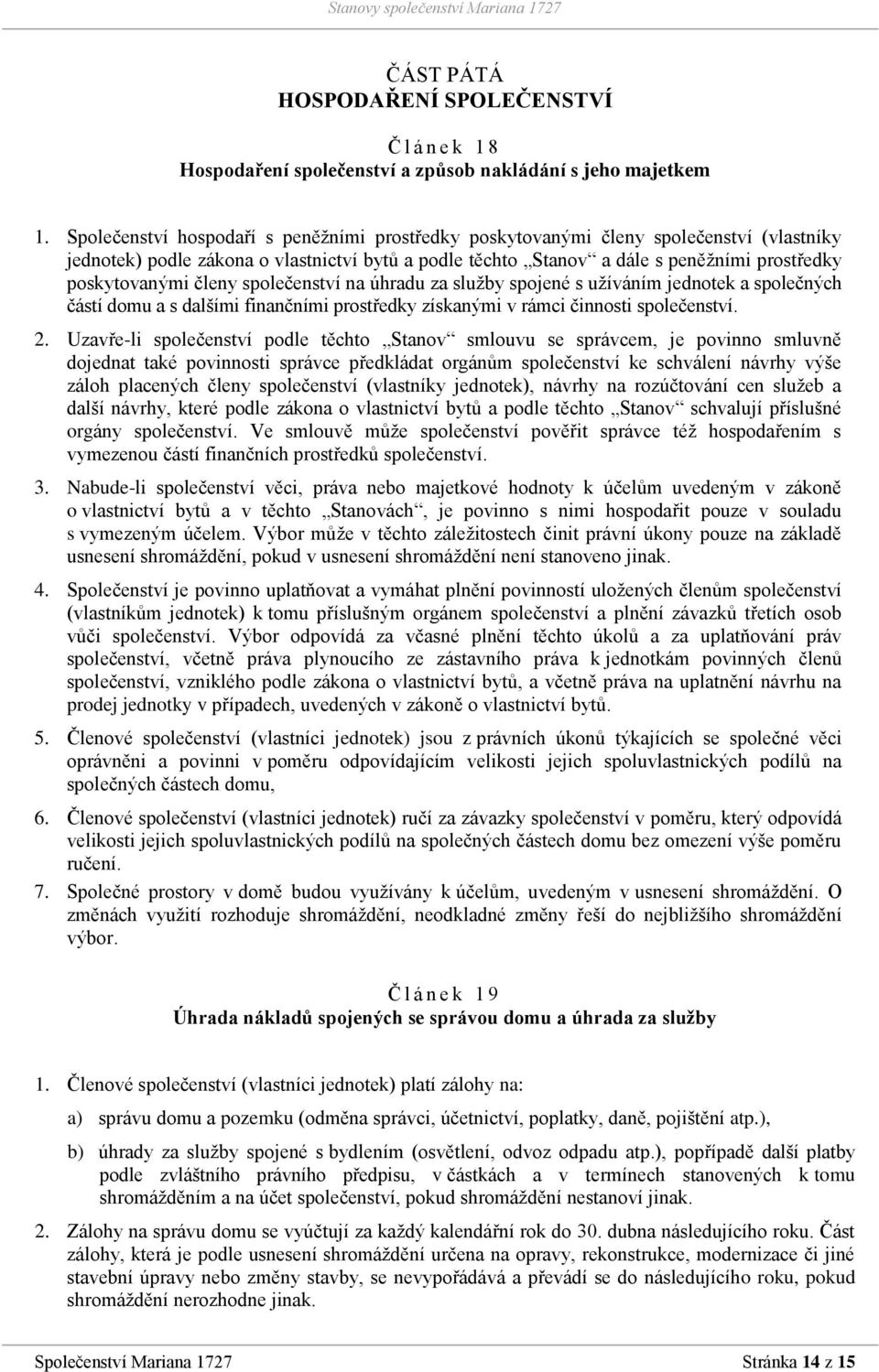 Stanovy společenství Mariana 1727

ČÁST PÁTÁ
HOSPODAŘENÍ SPOLEČENSTVÍ

Článek 18
Hospodaření společenství a způsob nakládání s jeho majetkem

1. Společenství hospodaří s peněžními prostředky poskytovanými členy společenství (vlastníky jednotek) podle zákona o vlastnictví bytů a podle těchto „Stanov“ a dále s peněžními prostředky poskytovanými členy společenství na úhradu za služby spojené s užíváním jednotek a společných částí domu a s dalšími finančními prostředky získanými v rámci činnosti společenství.

2. Uzavře-li společenství podle těchto „Stanov“ smlouvu se správcem, je povinno smluvně dojednat také povinnosti správce předkládat orgánům společenství ke schválení návrhy výše záloh placených členy společenství (vlastníky jednotek), návrhy na rozúčtování cen služeb a další návrhy, které podle zákona o vlastnictví bytů a podle těchto „Stanov“ schvalují příslušné orgány společenství. Ve smlouvě může společenství pověřit správce též hospodařením s vymezenou částí finančních prostředků společenství.

3. Nabude-li společenství věci, práva nebo majetkové hodnoty k účelům uvedeným v zákoně o vlastnictví bytů a v těchto „Stanovách“, je povinno s nimi hospodařit pouze v souladu s vymezeným účelem. Výbor může v těchto záležitostech činit právní úkony pouze na základě usnesení shromáždění, pokud v usnesení shromáždění není stanoveno jinak.

4. Společenství je povinno uplatňovat a vymáhat plnění povinností uložených členům společenství (vlastníkům jednotek) k tomu příslušným orgánem společenství a plnění závazků třetích osob vůči společenství. Výbor odpovídá za včasné plnění těchto úkolů a za uplatňování práv společenství, včetně práva plynoucího ze zástavního práva k jednotkám povinných členů společenství, vzniklého podle zákona o vlastnictví bytů, a včetně práva na uplatnění návrhu na prodej jednotky v případech, uvedených v zákoně o vlastnictví bytů.

5. Členové společenství (vlastníci jednotek) jsou z právních úkonů týkajících se společné věci oprávněni a povinni v poměru odpovídajícím velikosti jejich spoluvlastnických podílů na společných částech domu,

6. Členové společenství (vlastníci jednotek) ručí za závazky společenství v poměru, který odpovídá velikosti jejich spoluvlastnických podílů na společných částech domu bez omezení výše poměru ručení.

7. Společné prostory v domě budou využívány k účelům, uvedeným v usnesení shromáždění. O změnách využití rozhoduje shromáždění, neodkladné změny řeší do nejbližšího shromáždění výbor.

Článek 19
Úhrada nákladů spojených se správou domu a úhrada za služby

1. Členové společenství (vlastníci jednotek) platí zálohy na:

a) správu domu a pozemku (odměna správci, účetnictví, poplatky, daně, pojištění atp.),

b) úhrady za služby spojené s bydlením (osvětlení, odvoz odpadu atp.), popřípadě další platby podle zvláštního právního předpisu, v částkách a v termínech stanovených k tomu shromážděním a na účet společenství, pokud shromáždění nestanoví jinak.

2. Zálohy na správu domu se vyúčtují za každý kalendářní rok do 30. dubna následujícího roku. Část zálohy, která je podle usnesení shromáždění určena na opravy, rekonstrukce, modernizace či jiné stavební úpravy nebo změny stavby, se nevypořádává a převádí se do následujícího roku, pokud shromáždění nerozhodne jinak.

Společenství Mariana 1727 Stránka 14 z 15